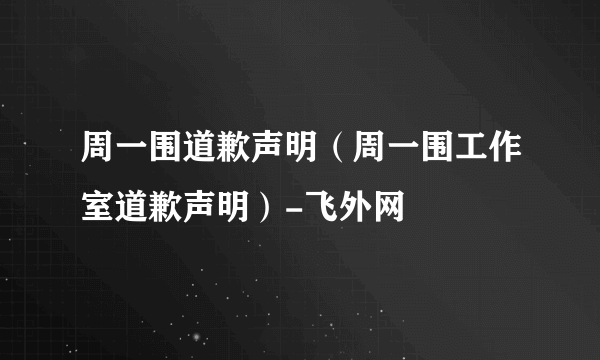 周一围道歉声明（周一围工作室道歉声明）-飞外网